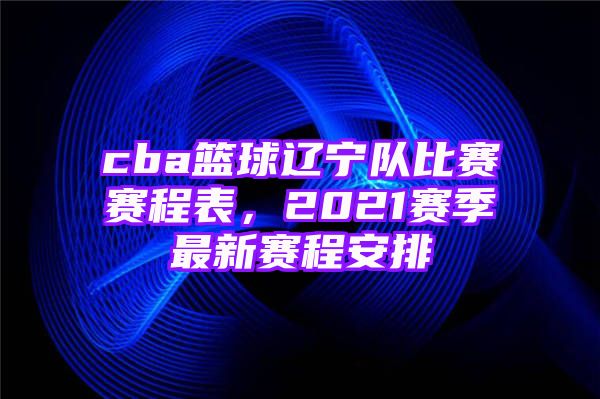 cba篮球辽宁队比赛赛程表，2021赛季最新赛程安排